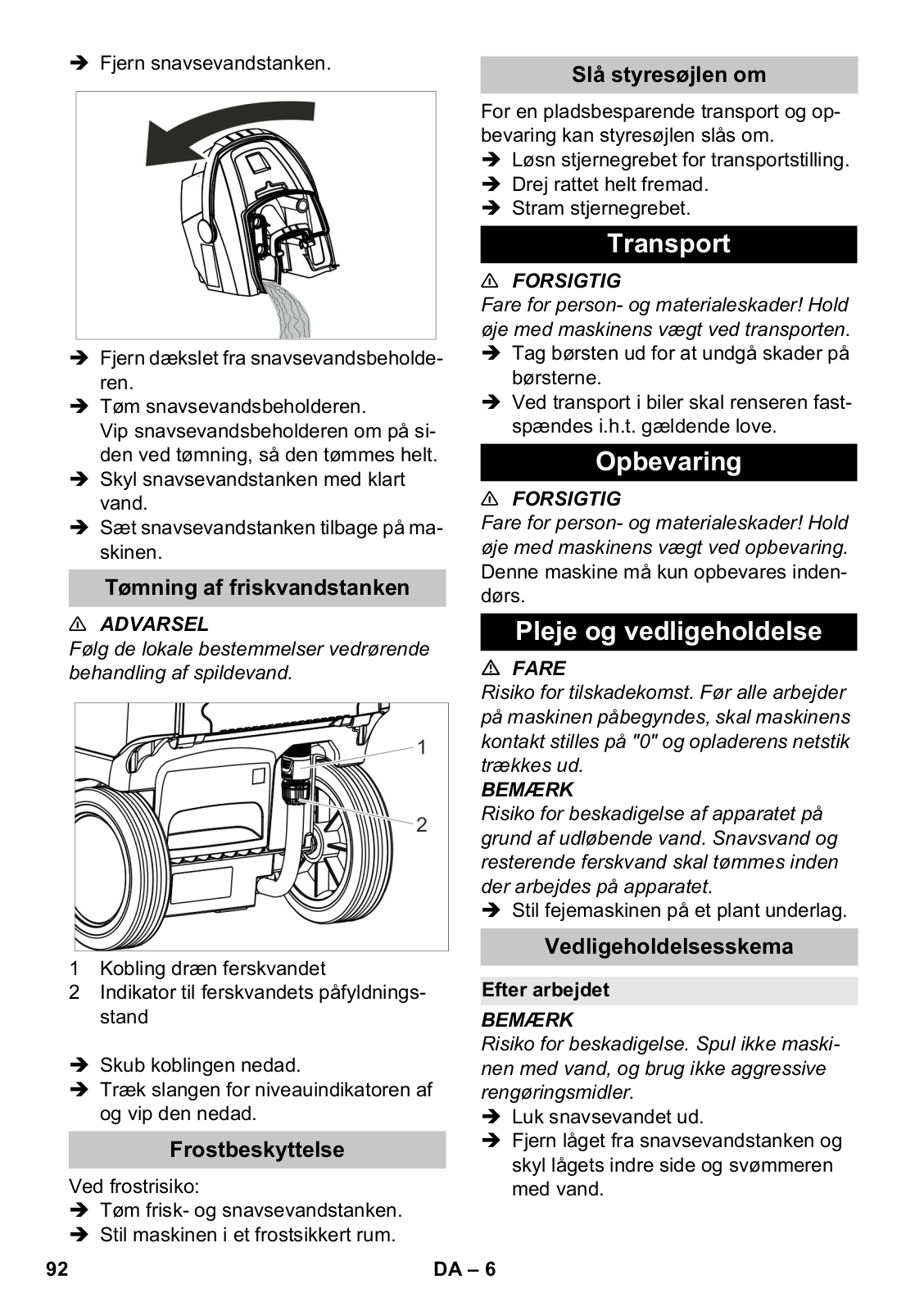 ➔ Fjern snavsevandstanken.

➔ Fjern dækslet fra snavsevandsbeholderen.
➔ Tøm snavsevandsbeholderen.
Vip snavsevandsbeholderen om på siden ved tømning, så den tømmes helt.
➔ Skyl snavsevandstanken med klart vand.
➔ Sæt snavsevandstanken tilbage på maskinen.

Tømning af friskvandstanken

⚠ ADVARSEL
Følg de lokale bestemmelser vedrørende behandling af spildevand.

1
2

1 Kobling dræn ferskvandet
2 Indikator til ferskvandets påfyldningsstand

➔ Skub koblingen nedad.
➔ Træk slangen for niveauindikatoren af og vip den nedad.

Frostbeskyttelse

Ved frostrisiko:
➔ Tøm frisk- og snavsevandstanken.
➔ Stil maskinen i et frostsikkert rum.

Slå styresøjlen om

For en pladsbesparende transport og opbevaring kan styresøjlen slås om.
➔ Løsn stjernegrebet for transportstilling.
➔ Drej rattet helt fremad.
➔ Stram stjernegrebet.

Transport

⚠ FORSIGTIG
Fare for person- og materialeskader! Hold øje med maskinens vægt ved transporten.
➔ Tag børsten ud for at undgå skader på børsterne.
➔ Ved transport i biler skal renseren fastspændes i.h.t. gældende love.

Opbevaring

⚠ FORSIGTIG
Fare for person- og materialeskader! Hold øje med maskinens vægt ved opbevaring.
Denne maskine må kun opbevares indendørs.

Pleje og vedligeholdelse

⚠ FARE
Risiko for tilskadekomst. Før alle arbejder på maskinen påbegyndes, skal maskinens kontakt stilles på "0" og opladerens netstik trækkes ud.
BEMÆRK
Risiko for beskadigelse af apparatet på grund af udløbende vand. Snavsvand og resterende ferskvand skal tømmes inden der arbejdes på apparatet.
➔ Stil fejemaskinen på et plant underlag.

Vedligeholdelsesskema

Efter arbejdet

BEMÆRK
Risiko for beskadigelse. Spul ikke maskinen med vand, og brug ikke aggressive rengøringsmidler.
➔ Luk snavsevandet ud.
➔ Fjern låget fra snavsevandstanken og skyl lågets indre side og svømmeren med vand.

92 DA – 6